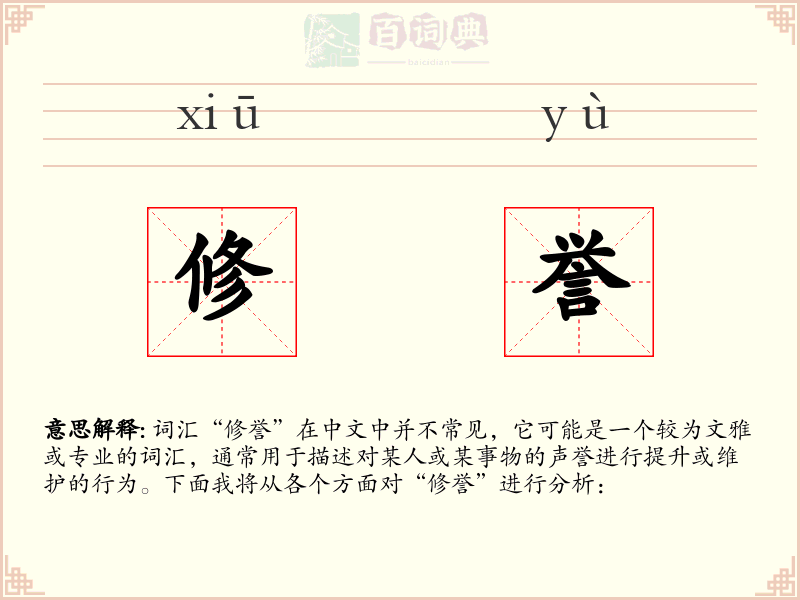 百词典
baicidian

xi ū y ù

修 誉

意思解释: 词汇“修誉”在中文中并不常见，它可能是一个较为文雅或专业的词汇，通常用于描述对某人或某事物的声誉进行提升或维护的行为。下面我将从各个方面对“修誉”进行分析：